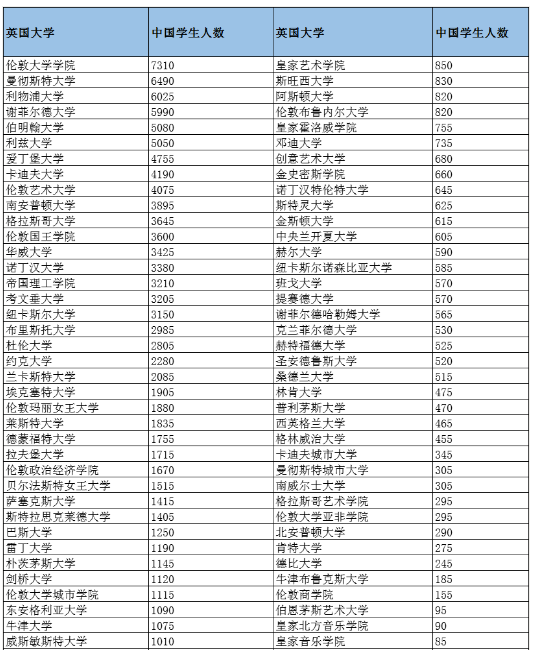 | 英国大学 | 中国学生人数 | 英国大学 | 中国学生人数 |
|---|---|---|---|
| 伦敦大学学院 | 7310 | 皇家艺术学院 | 850 |
| 曼彻斯特大学 | 6490 | 斯旺西大学 | 830 |
| 利物浦大学 | 6025 | 阿斯顿大学 | 820 |
| 谢菲尔德大学 | 5990 | 伦敦布鲁内尔大学 | 820 |
| 伯明翰大学 | 5080 | 皇家霍洛威学院 | 755 |
| 利兹大学 | 5050 | 邓迪大学 | 735 |
| 爱丁堡大学 | 4755 | 创意艺术大学 | 680 |
| 卡迪夫大学 | 4190 | 金史密斯学院 | 660 |
| 伦敦艺术大学 | 4075 | 诺丁汉特伦特大学 | 645 |
| 南安普顿大学 | 3895 | 斯特灵大学 | 625 |
| 格拉斯哥大学 | 3645 | 金斯顿大学 | 615 |
| 伦敦国王学院 | 3600 | 中央兰开夏大学 | 605 |
| 华威大学 | 3425 | 赫尔大学 | 590 |
| 诺丁汉大学 | 3380 | 纽卡斯尔诺森比亚大学 | 585 |
| 帝国理工学院 | 3210 | 班戈大学 | 570 |
| 考文垂大学 | 3205 | 提赛德大学 | 570 |
| 纽卡斯尔大学 | 3150 | 谢菲尔德哈勒姆大学 | 565 |
| 布里斯托大学 | 2985 | 克兰菲尔德大学 | 530 |
| 杜伦大学 | 2805 | 赫特福德大学 | 525 |
| 约克大学 | 2280 | 圣安德鲁斯大学 | 520 |
| 兰卡斯特大学 | 2085 | 桑德兰大学 | 515 |
| 埃克塞特大学 | 1905 | 林肯大学 | 475 |
| 伦敦玛丽女王大学 | 1880 | 普利茅斯大学 | 470 |
| 莱斯特大学 | 1835 | 西英格兰大学 | 465 |
| 德蒙福特大学 | 1755 | 格林威治大学 | 455 |
| 拉夫堡大学 | 1715 | 卡迪夫城市大学 | 345 |
| 伦敦政治经济学院 | 1670 | 曼彻斯特城市大学 | 305 |
| 贝尔法斯特女王大学 | 1515 | 南威尔士大学 | 305 |
| 萨塞克斯大学 | 1415 | 格拉斯哥艺术学院 | 295 |
| 斯特拉思克莱德大学 | 1405 | 伦敦大学亚非学院 | 295 |
| 巴斯大学 | 1250 | 北安普顿大学 | 290 |
| 雷丁大学 | 1190 | 肯特大学 | 275 |
| 朴茨茅斯大学 | 1145 | 德比大学 | 245 |
| 剑桥大学 | 1120 | 牛津布鲁克斯大学 | 185 |
| 伦敦大学城市学院 | 1115 | 伦敦商学院 | 155 |
| 东安格利亚大学 | 1090 | 伯恩茅斯艺术大学 | 95 |
| 牛津大学 | 1075 | 皇家北方音乐学院 | 90 |
| 威斯敏斯特大学 | 1010 | 皇家音乐学院 | 85 |